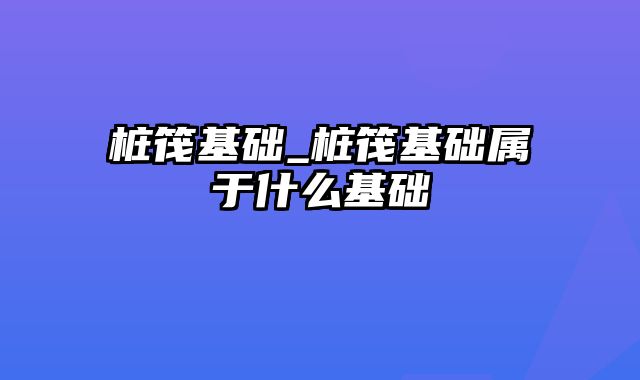 桩筏基础_桩筏基础属于什么基础